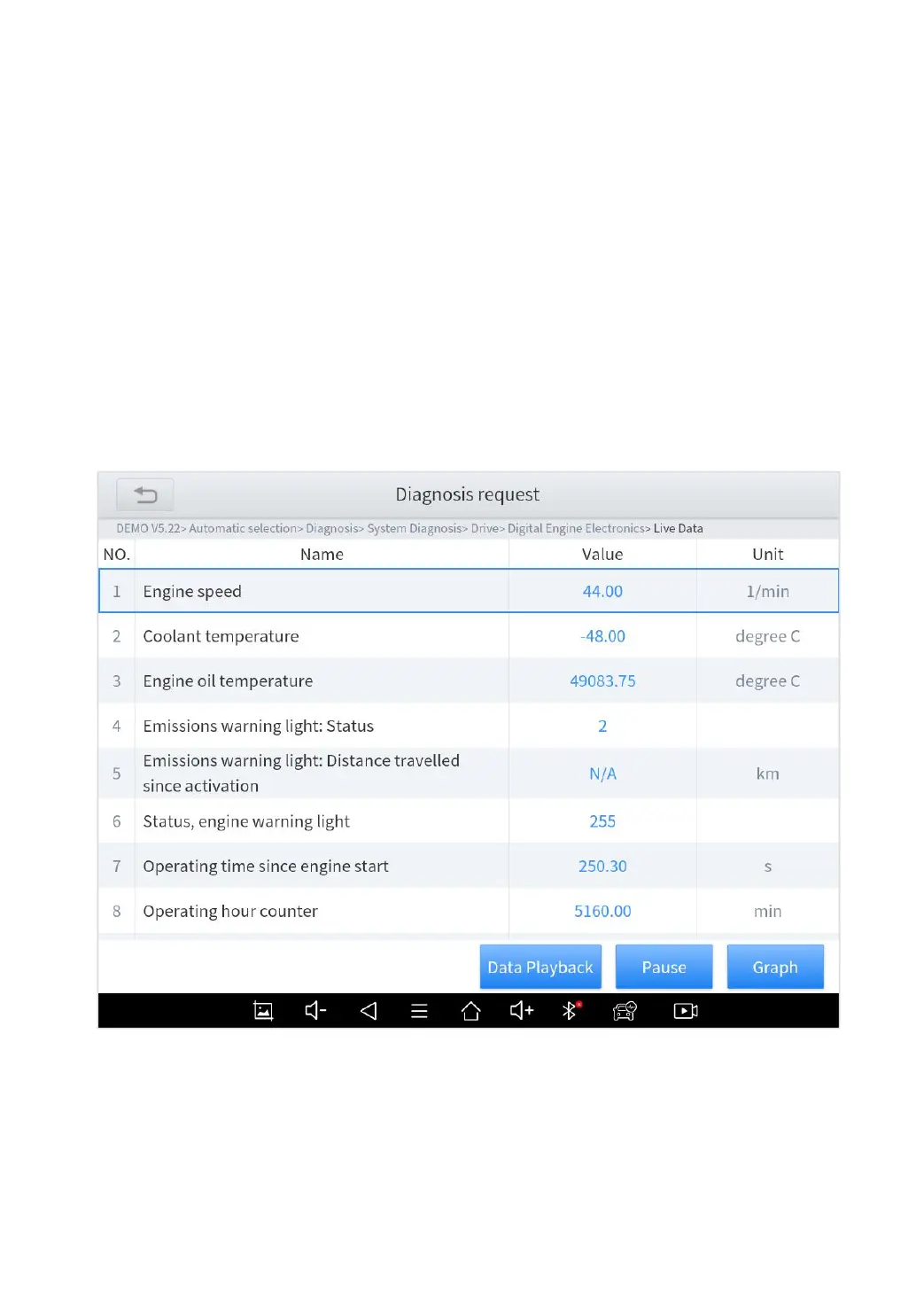 Diagnosis request

DEMO V5.22> Automatic selection> Diagnosis> System Diagnosis> Drive> Digital Engine Electronics> Live Data

| NO. | Name | Value | Unit |
|---|---|---|---|
| 1 | Engine speed | 44.00 | 1/min |
| 2 | Coolant temperature | -48.00 | degree C |
| 3 | Engine oil temperature | 49083.75 | degree C |
| 4 | Emissions warning light: Status | 2 | |
| 5 | Emissions warning light: Distance travelled since activation | N/A | km |
| 6 | Status, engine warning light | 255 | |
| 7 | Operating time since engine start | 250.30 | s |
| 8 | Operating hour counter | 5160.00 | min |

Data Playback
Pause
Graph